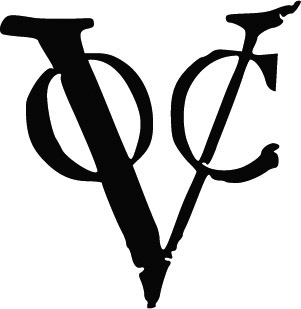 VOC